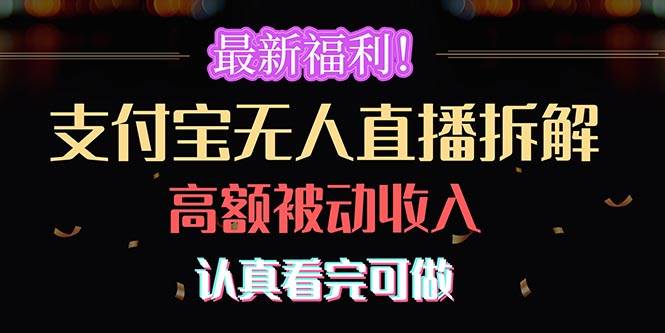 最新福利！
支付宝无人直播拆解
高额被动收入
认真看完可做